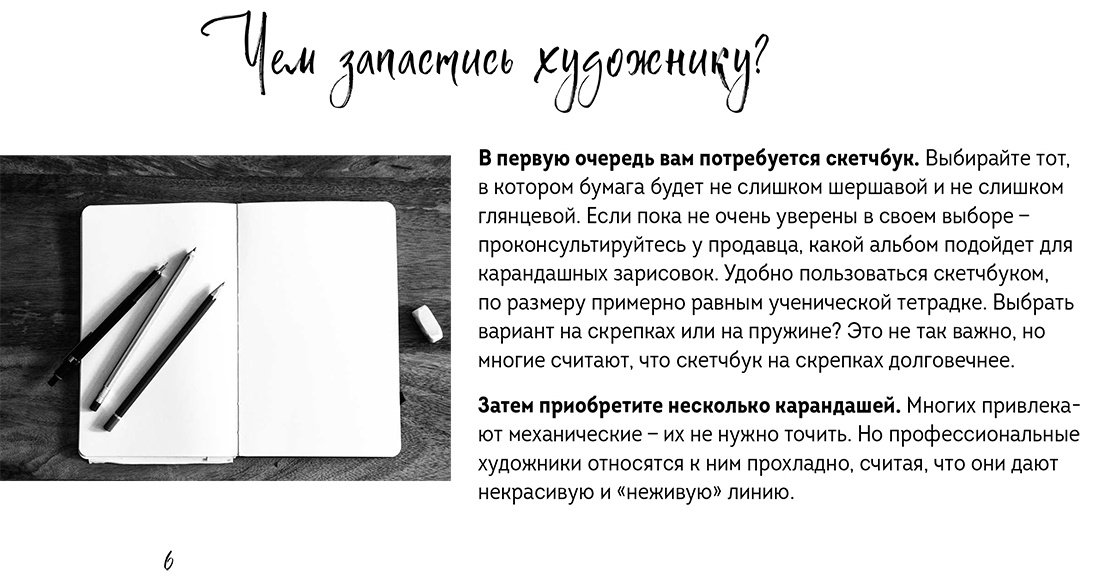 Чем запастись художнику?

В первую очередь вам потребуется скетчбук. Выбирайте тот, в котором бумага будет не слишком шершавой и не слишком глянцевой. Если пока не очень уверены в своем выборе – проконсультируйтесь у продавца, какой альбом подойдет для карандашных зарисовок. Удобно пользоваться скетчбуком, по размеру примерно равным ученической тетрадке. Выбрать вариант на скрепках или на пружине? Это не так важно, но многие считают, что скетчбук на скрепках долговечнее.

Затем приобретите несколько карандашей. Многих привлекают механические – их не нужно точить. Но профессиональные художники относятся к ним прохладно, считая, что они дают некрасивую и «неживую» линию.

6